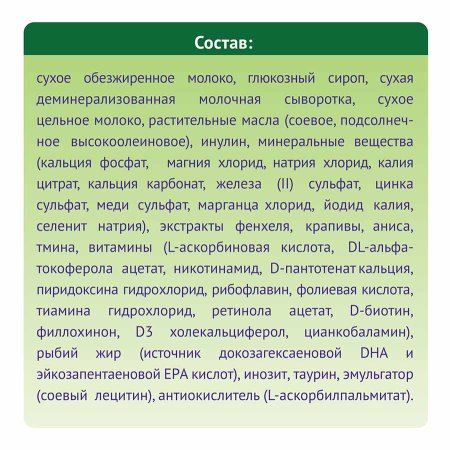 Состав:

сухое обезжиренное молоко, глюкозный сироп, сухая деминерализованная молочная сыворотка, сухое цельное молоко, растительные масла (соевое, подсолнечное высокоолеиновое), инулин, минеральные вещества (кальция фосфат, магния хлорид, натрия хлорид, калия цитрат, кальция карбонат, железа (II) сульфат, цинка сульфат, меди сульфат, марганца хлорид, йодид калия, селенит натрия), экстракты фенхеля, крапивы, аниса, тмина, витамины (L-аскорбиновая кислота, DL-альфа-токоферола ацетат, никотинамид, D-пантотенат кальция, пиридоксина гидрохлорид, рибофлавин, фолиевая кислота, тиамина гидрохлорид, ретинола ацетат, D-биотин, филлохинон, D3 холекальциферол, цианкобаламин), рыбий жир (источник докозагексаеновой DHA и эйкозапентаеновой EPA кислот), инозит, таурин, эмульгатор (соевый лецитин), антиокислитель (L-аскорбилпальмитат).